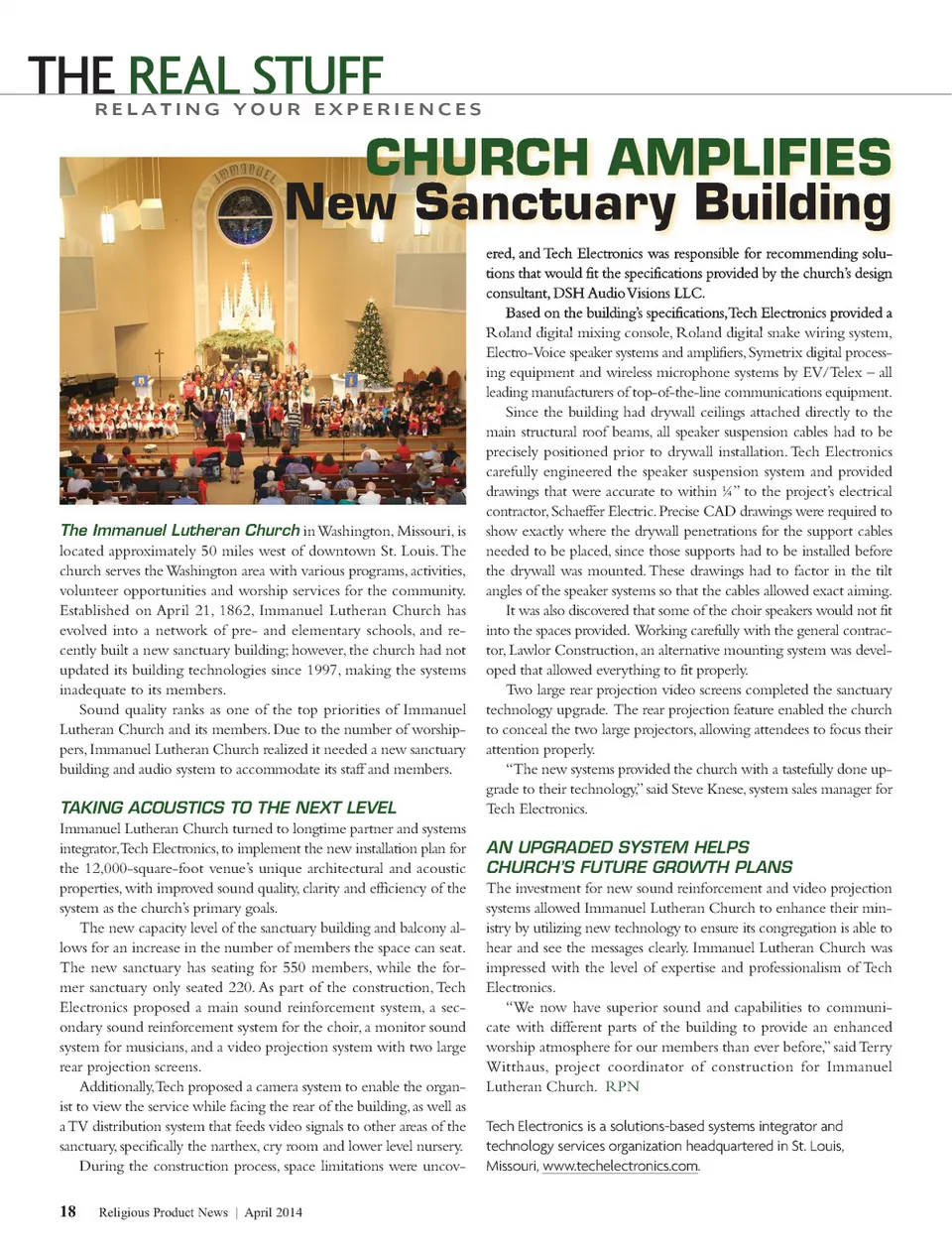 THE REAL STUFF
RELATING YOUR EXPERIENCES

CHURCH AMPLIFIES
New Sanctuary Building

IMMANUEL

The Immanuel Lutheran Church in Washington, Missouri, is located approximately 50 miles west of downtown St. Louis. The church serves the Washington area with various programs, activities, volunteer opportunities and worship services for the community. Established on April 21, 1862, Immanuel Lutheran Church has evolved into a network of pre- and elementary schools, and recently built a new sanctuary building; however, the church had not updated its building technologies since 1997, making the systems inadequate to its members.

Sound quality ranks as one of the top priorities of Immanuel Lutheran Church and its members. Due to the number of worshippers, Immanuel Lutheran Church realized it needed a new sanctuary building and audio system to accommodate its staff and members.

TAKING ACOUSTICS TO THE NEXT LEVEL

Immanuel Lutheran Church turned to longtime partner and systems integrator, Tech Electronics, to implement the new installation plan for the 12,000-square-foot venue's unique architectural and acoustic properties, with improved sound quality, clarity and efficiency of the system as the church's primary goals.

The new capacity level of the sanctuary building and balcony allows for an increase in the number of members the space can seat. The new sanctuary has seating for 550 members, while the former sanctuary only seated 220. As part of the construction, Tech Electronics proposed a main sound reinforcement system, a secondary sound reinforcement system for the choir, a monitor sound system for musicians, and a video projection system with two large rear projection screens.

Additionally, Tech proposed a camera system to enable the organist to view the service while facing the rear of the building, as well as a TV distribution system that feeds video signals to other areas of the sanctuary, specifically the narthex, cry room and lower level nursery.

During the construction process, space limitations were uncovered, and Tech Electronics was responsible for recommending solutions that would fit the specifications provided by the church's design consultant, DSH Audio Visions LLC.

Based on the building's specifications, Tech Electronics provided a Roland digital mixing console, Roland digital snake wiring system, Electro-Voice speaker systems and amplifiers, Symetrix digital processing equipment and wireless microphone systems by EV/Telex – all leading manufacturers of top-of-the-line communications equipment.

Since the building had drywall ceilings attached directly to the main structural roof beams, all speaker suspension cables had to be precisely positioned prior to drywall installation. Tech Electronics carefully engineered the speaker suspension system and provided drawings that were accurate to within ¼" to the project's electrical contractor, Schaeffer Electric. Precise CAD drawings were required to show exactly where the drywall penetrations for the support cables needed to be placed, since those supports had to be installed before the drywall was mounted. These drawings had to factor in the tilt angles of the speaker systems so that the cables allowed exact aiming.

It was also discovered that some of the choir speakers would not fit into the spaces provided. Working carefully with the general contractor, Lawlor Construction, an alternative mounting system was developed that allowed everything to fit properly.

Two large rear projection video screens completed the sanctuary technology upgrade. The rear projection feature enabled the church to conceal the two large projectors, allowing attendees to focus their attention properly.

"The new systems provided the church with a tastefully done upgrade to their technology," said Steve Knese, system sales manager for Tech Electronics.

AN UPGRADED SYSTEM HELPS CHURCH'S FUTURE GROWTH PLANS

The investment for new sound reinforcement and video projection systems allowed Immanuel Lutheran Church to enhance their ministry by utilizing new technology to ensure its congregation is able to hear and see the messages clearly. Immanuel Lutheran Church was impressed with the level of expertise and professionalism of Tech Electronics.

"We now have superior sound and capabilities to communicate with different parts of the building to provide an enhanced worship atmosphere for our members than ever before," said Terry Witthaus, project coordinator of construction for Immanuel Lutheran Church. RPN

Tech Electronics is a solutions-based systems integrator and technology services organization headquartered in St. Louis, Missouri, www.techelectronics.com.

18 Religious Product News | April 2014